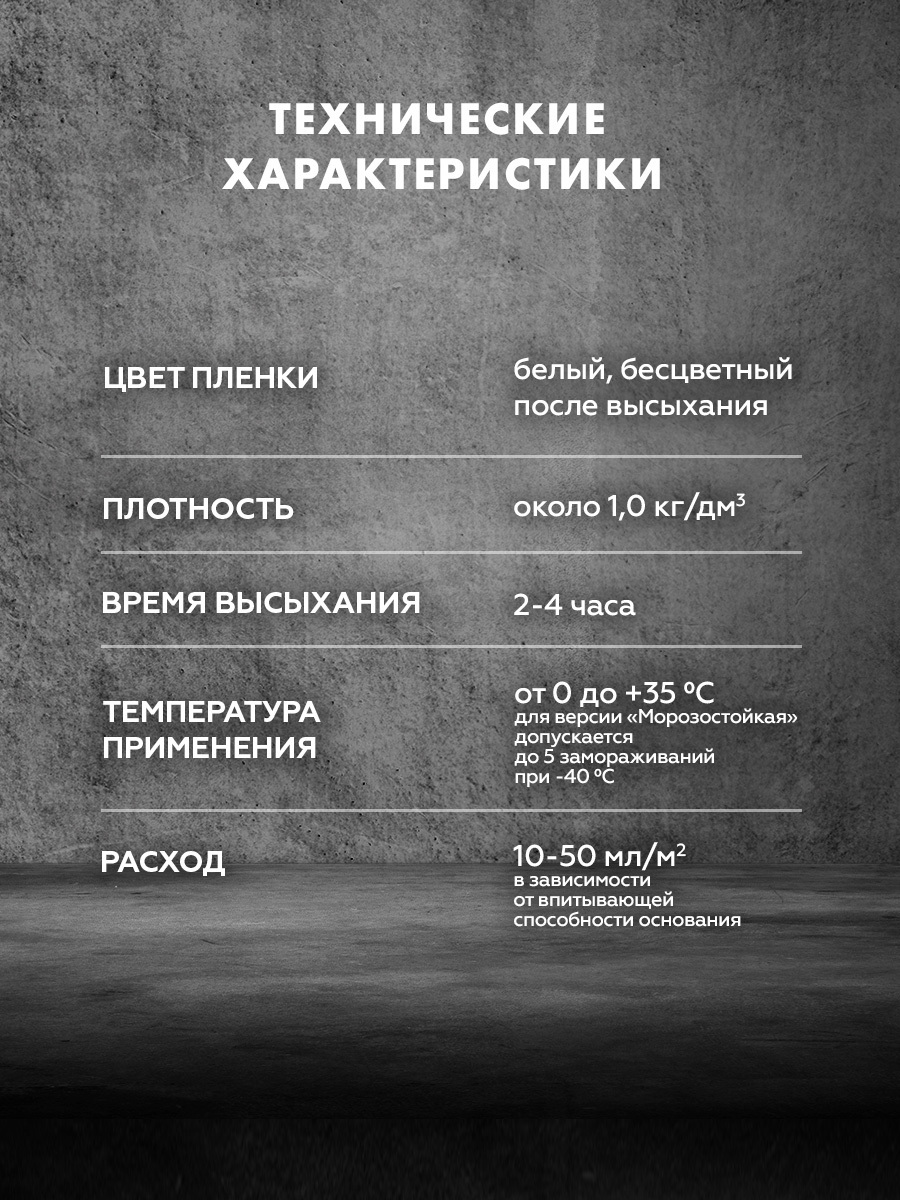 ТЕХНИЧЕСКИЕ ХАРАКТЕРИСТИКИ

| | |
|---|---|
| ЦВЕТ ПЛЕНКИ | белый, бесцветный после высыхания |
| ПЛОТНОСТЬ | около 1,0 кг/дм$^3$ |
| ВРЕМЯ ВЫСЫХАНИЯ | 2-4 часа |
| ТЕМПЕРАТУРА ПРИМЕНЕНИЯ | от 0 до +35 ºС для версии «Морозостойкая» допускается до 5 замораживаний при -40 ºС |
| РАСХОД | 10-50 мл/м$^2$ в зависимости от впитывающей способности основания |